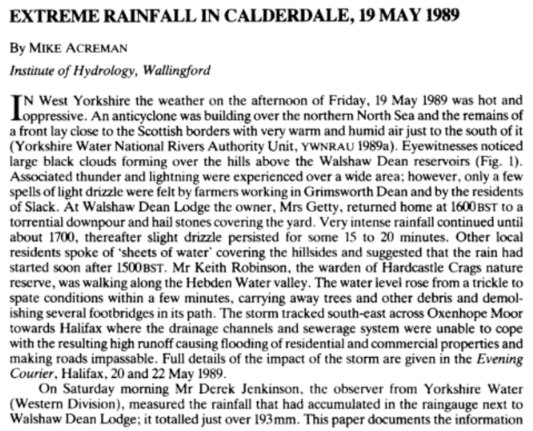 EXTREME RAINFALL IN CALDERDALE, 19 MAY 1989

By MIKE ACREMAN

Institute of Hydrology, Wallingford

IN West Yorkshire the weather on the afternoon of Friday, 19 May 1989 was hot and oppressive. An anticyclone was building over the northern North Sea and the remains of a front lay close to the Scottish borders with very warm and humid air just to the south of it (Yorkshire Water National Rivers Authority Unit, YWNRAU 1989a). Eyewitnesses noticed large black clouds forming over the hills above the Walshaw Dean reservoirs (Fig. 1). Associated thunder and lightning were experienced over a wide area; however, only a few spells of light drizzle were felt by farmers working in Grimsworth Dean and by the residents of Slack. At Walshaw Dean Lodge the owner, Mrs Getty, returned home at 1600 BST to a torrential downpour and hail stones covering the yard. Very intense rainfall continued until about 1700, thereafter slight drizzle persisted for some 15 to 20 minutes. Other local residents spoke of 'sheets of water' covering the hillsides and suggested that the rain had started soon after 1500 BST. Mr Keith Robinson, the warden of Hardcastle Crags nature reserve, was walking along the Hebden Water valley. The water level rose from a trickle to spate conditions within a few minutes, carrying away trees and other debris and demolishing several footbridges in its path. The storm tracked south-east across Oxenhope Moor towards Halifax where the drainage channels and sewerage system were unable to cope with the resulting high runoff causing flooding of residential and commercial properties and making roads impassable. Full details of the impact of the storm are given in the Evening Courier, Halifax, 20 and 22 May 1989.

On Saturday morning Mr Derek Jenkinson, the observer from Yorkshire Water (Western Division), measured the rainfall that had accumulated in the raingauge next to Walshaw Dean Lodge; it totalled just over 193 mm. This paper documents the information